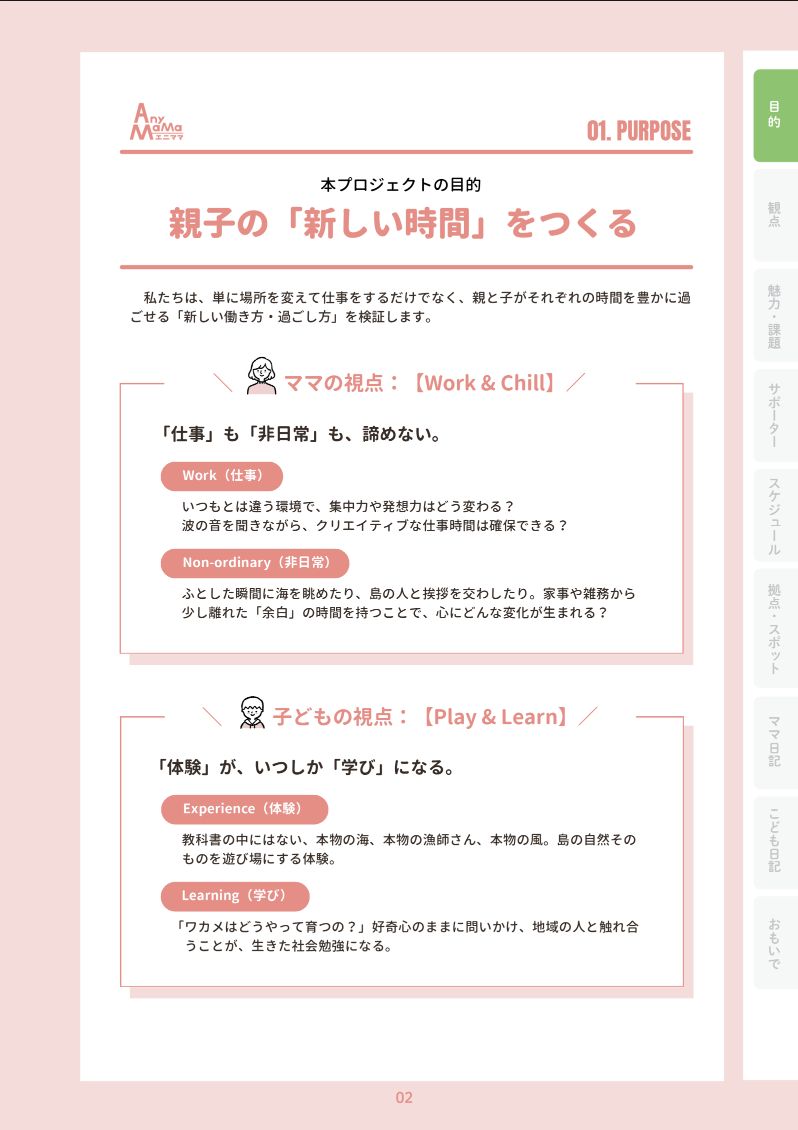 Any MaMa エニママ

01. PURPOSE

本プロジェクトの目的
親子の「新しい時間」をつくる

私たちは、単に場所を変えて仕事をするだけでなく、親と子がそれぞれの時間を豊かに過ごせる「新しい働き方・過ごし方」を検証します。

ママの視点：【Work & Chill】

「仕事」も「非日常」も、諦めない。

Work（仕事）

いつもとは違う環境で、集中力や発想力はどう変わる？
波の音を聞きながら、クリエイティブな仕事時間は確保できる？

Non-ordinary（非日常）

ふとした瞬間に海を眺めたり、島の人と挨拶を交わしたり。家事や雑務から少し離れた「余白」の時間を持つことで、心にどんな変化が生まれる？

子どもの視点：【Play & Learn】

「体験」が、いつしか「学び」になる。

Experience（体験）

教科書の中にはない、本物の海、本物の漁師さん、本物の風。島の自然そのものを遊び場にする体験。

Learning（学び）

「ワカメはどうやって育つの？」好奇心のままに問いかけ、地域の人と触れ合うことが、生きた社会勉強になる。

02

目的
観点
魅力・課題
サポーター
スケジュール
拠点・スポット
ママ日記
こども日記
おもいで